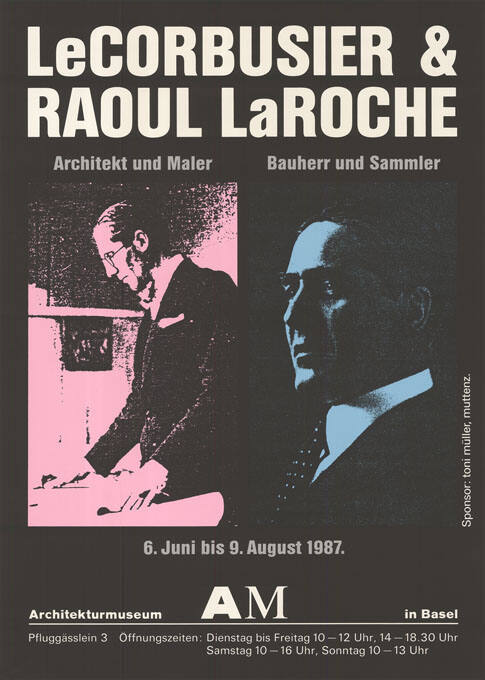 LeCORBUSIER &
RAOUL LaROCHE

Architekt und Maler

Bauherr und Sammler

Sponsor: toni müller, muttenz.

6. Juni bis 9. August 1987.

Architekturmuseum AM in Basel

Pfluggässlein 3 Öffnungszeiten: Dienstag bis Freitag 10 – 12 Uhr, 14 – 18.30 Uhr
Samstag 10 – 16 Uhr, Sonntag 10 – 13 Uhr